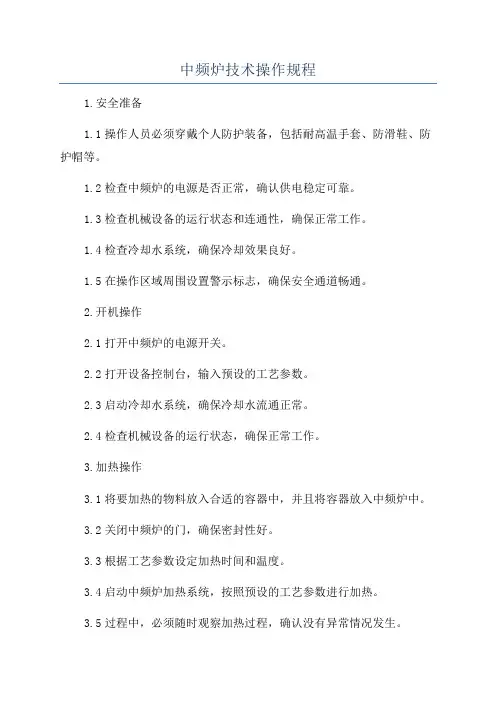 中频炉技术操作规程

1.安全准备

1.1 操作人员必须穿戴个人防护装备，包括耐高温手套、防滑鞋、防护帽等。

1.2 检查中频炉的电源是否正常，确认供电稳定可靠。

1.3 检查机械设备的运行状态和连通性，确保正常工作。

1.4 检查冷却水系统，确保冷却效果良好。

1.5 在操作区域周围设置警示标志，确保安全通道畅通。

2.开机操作

2.1 打开中频炉的电源开关。

2.2 打开设备控制台，输入预设的工艺参数。

2.3 启动冷却水系统，确保冷却水流通正常。

2.4 检查机械设备的运行状态，确保正常工作。

3.加热操作

3.1 将要加热的物料放入合适的容器中，并且将容器放入中频炉中。

3.2 关闭中频炉的门，确保密封性好。

3.3 根据工艺参数设定加热时间和温度。

3.4 启动中频炉加热系统，按照预设的工艺参数进行加热。

3.5 过程中，必须随时观察加热过程，确认没有异常情况发生。